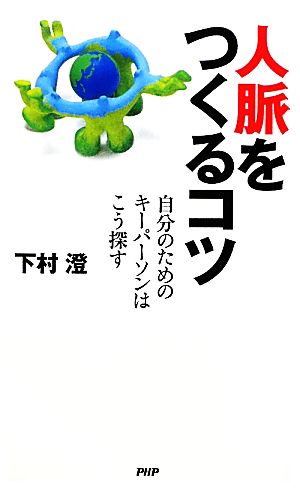 人脈をつくるコツ

自分のためのキーパーソンはこう探す

下村 澄

PHP